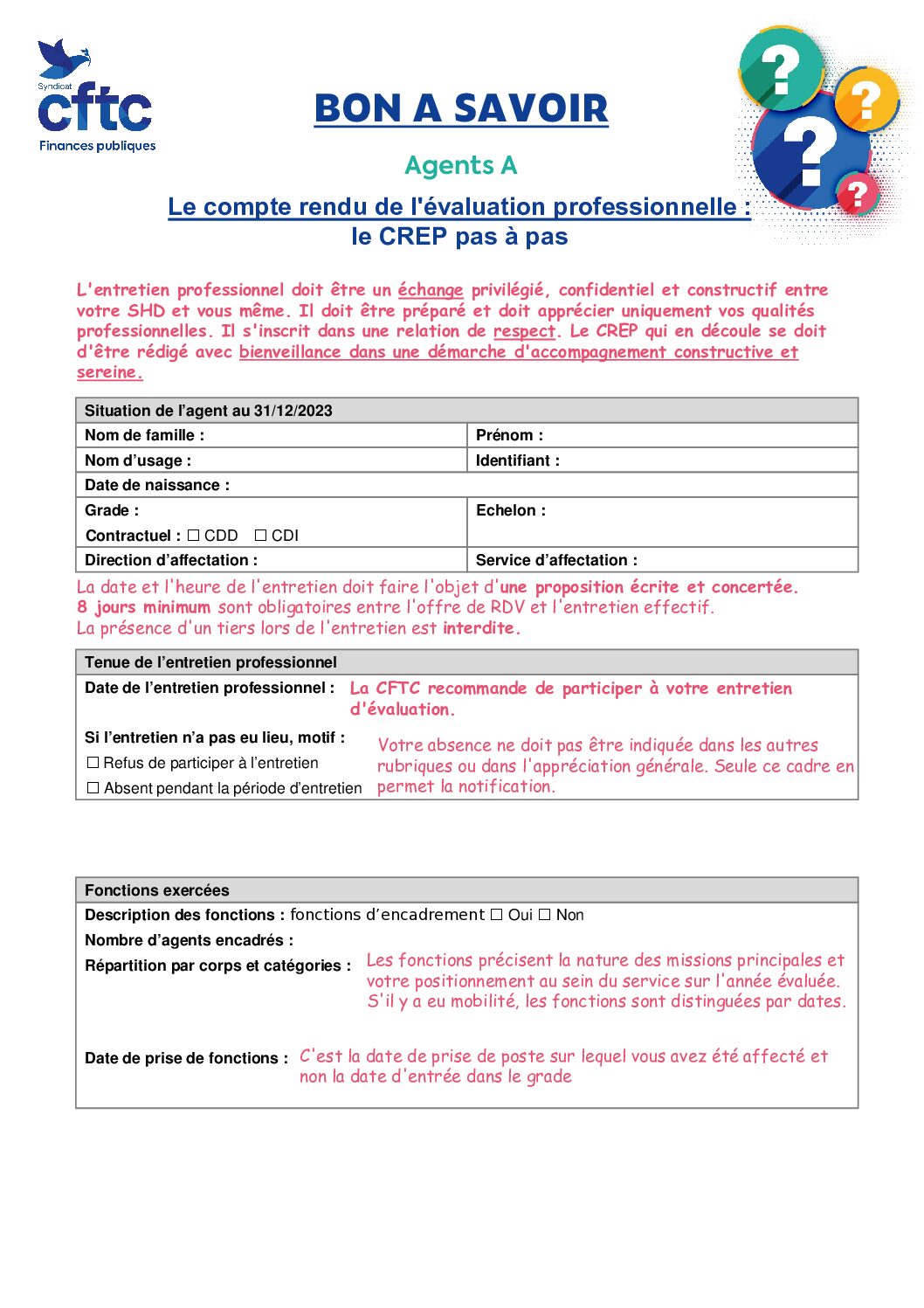 Syndicat
cftc
Finances publiques

BON A SAVOIR

Agents A

Le compte rendu de l'évaluation professionnelle :
le CREP pas à pas

L'entretien professionnel doit être un échange privilégié, confidentiel et constructif entre votre SHD et vous même. Il doit être préparé et doit apprécier uniquement vos qualités professionnelles. Il s'inscrit dans une relation de respect. Le CREP qui en découle se doit d'être rédigé avec bienveillance dans une démarche d'accompagnement constructive et sereine.

| Situation de l'agent au 31/12/2023 | |
|---|---|
| Nom de famille : | Prénom : |
| Nom d'usage : | Identifiant : |
| Date de naissance : | |
| Grade : Contractuel : ☐ CDD ☐ CDI | Echelon : |
| Direction d'affectation : | Service d'affectation : |

La date et l'heure de l'entretien doit faire l'objet d'une proposition écrite et concertée.
8 jours minimum sont obligatoires entre l'offre de RDV et l'entretien effectif.
La présence d'un tiers lors de l'entretien est interdite.

Tenue de l'entretien professionnel
Date de l'entretien professionnel : La CFTC recommande de participer à votre entretien d'évaluation.
Si l'entretien n'a pas eu lieu, motif :
☐ Refus de participer à l'entretien
☐ Absent pendant la période d'entretien
Votre absence ne doit pas être indiquée dans les autres rubriques ou dans l'appréciation générale. Seule ce cadre en permet la notification.

Fonctions exercées
Description des fonctions : fonctions d'encadrement ☐ Oui ☐ Non
Nombre d'agents encadrés :
Répartition par corps et catégories : Les fonctions précisent la nature des missions principales et votre positionnement au sein du service sur l'année évaluée. S'il y a eu mobilité, les fonctions sont distinguées par dates.
Date de prise de fonctions : C'est la date de prise de poste sur lequel vous avez été affecté et non la date d'entrée dans le grade